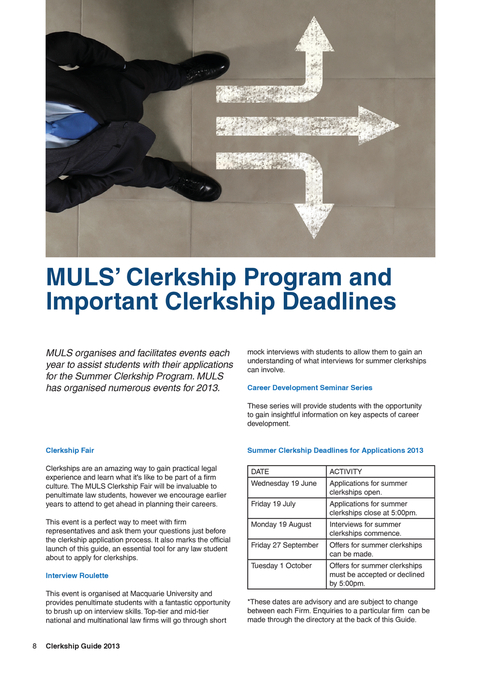 MULS' Clerkship Program and Important Clerkship Deadlines

MULS organises and facilitates events each year to assist students with their applications for the Summer Clerkship Program. MULS has organised numerous events for 2013.

Clerkship Fair

Clerkships are an amazing way to gain practical legal experience and learn what it's like to be part of a firm culture. The MULS Clerkship Fair will be invaluable to penultimate law students, however we encourage earlier years to attend to get ahead in planning their careers.

This event is a perfect way to meet with firm representatives and ask them your questions just before the clerkship application process. It also marks the official launch of this guide, an essential tool for any law student about to apply for clerkships.

Interview Roulette

This event is organised at Macquarie University and provides penultimate students with a fantastic opportunity to brush up on interview skills. Top-tier and mid-tier national and multinational law firms will go through short mock interviews with students to allow them to gain an understanding of what interviews for summer clerkships can involve.

Career Development Seminar Series

These series will provide students with the opportunity to gain insightful information on key aspects of career development.

Summer Clerkship Deadlines for Applications 2013

| DATE | ACTIVITY |
|---|---|
| Wednesday 19 June | Applications for summer clerkships open. |
| Friday 19 July | Applications for summer clerkships close at 5:00pm. |
| Monday 19 August | Interviews for summer clerkships commence. |
| Friday 27 September | Offers for summer clerkships can be made. |
| Tuesday 1 October | Offers for summer clerkships must be accepted or declined by 5:00pm. |

*These dates are advisory and are subject to change between each Firm. Enquiries to a particular firm can be made through the directory at the back of this Guide.

8 Clerkship Guide 2013